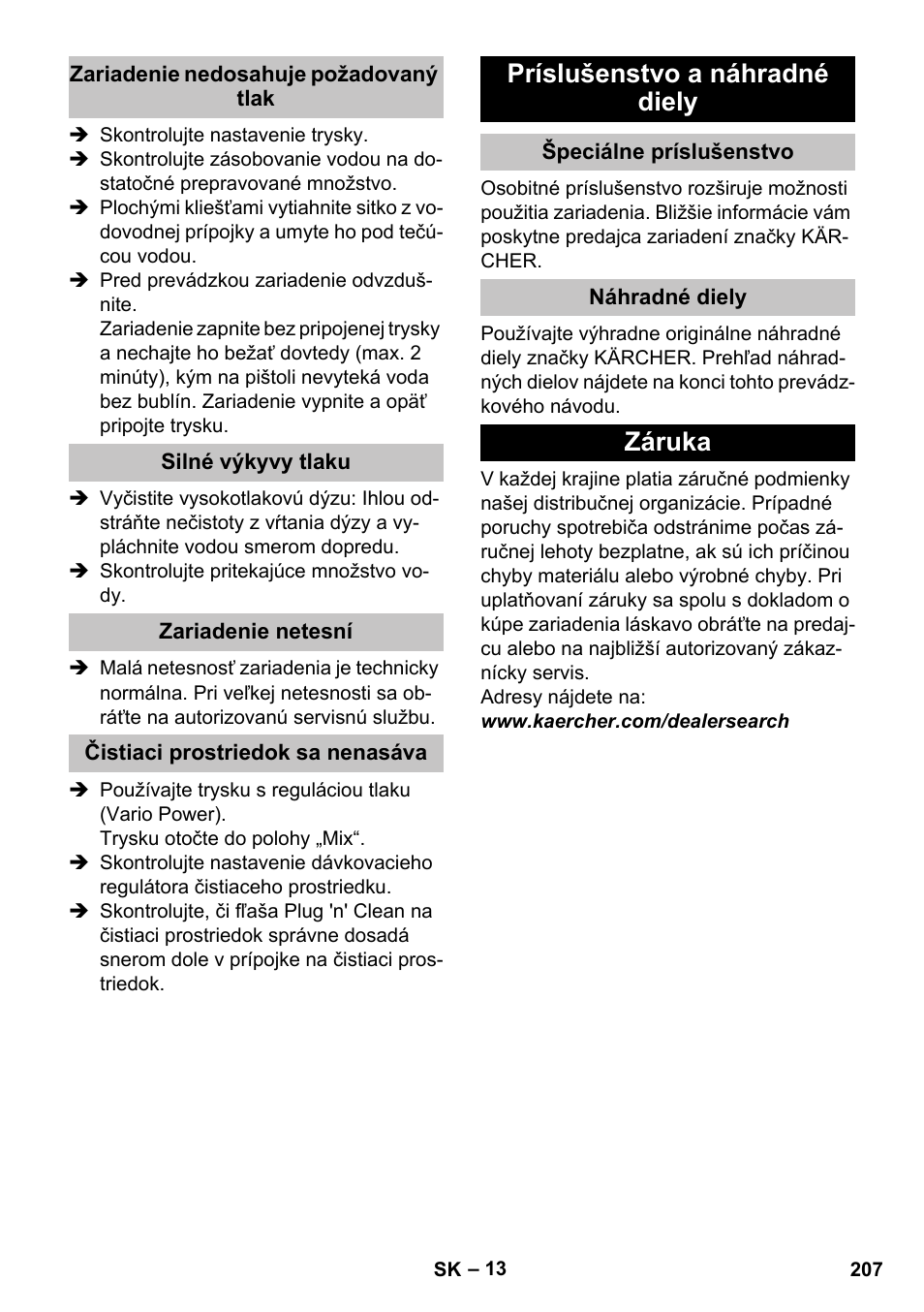 Zariadenie nedosahuje požadovaný tlak

➔ Skontrolujte nastavenie trysky.
➔ Skontrolujte zásobovanie vodou na dostatočné prepravované množstvo.
➔ Plochými kliešťami vytiahnite sitko z vodovodnej prípojky a umyte ho pod tečúcou vodou.
➔ Pred prevádzkou zariadenie odvzdušnite.
Zariadenie zapnite bez pripojenej trysky a nechajte ho bežať dovtedy (max. 2 minúty), kým na pištoli nevyteká voda bez bublín. Zariadenie vypnite a opäť pripojte trysku.

Silné výkyvy tlaku

➔ Vyčistite vysokotlakovú dýzu: Ihlou odstráňte nečistoty z vŕtania dýzy a vypláchnite vodou smerom dopredu.
➔ Skontrolujte pritekajúce množstvo vody.

Zariadenie netesní

➔ Malá netesnosť zariadenia je technicky normálna. Pri veľkej netesnosti sa obráťte na autorizovanú servisnú službu.

Čistiaci prostriedok sa nenasáva

➔ Používajte trysku s reguláciou tlaku (Vario Power).
Trysku otočte do polohy „Mix“.
➔ Skontrolujte nastavenie dávkovacieho regulátora čistiaceho prostriedku.
➔ Skontrolujte, či fľaša Plug 'n' Clean na čistiaci prostriedok správne dosadá snerom dole v prípojke na čistiaci prostriedok.

Príslušenstvo a náhradné diely

Špeciálne príslušenstvo

Osobitné príslušenstvo rozširuje možnosti použitia zariadenia. Bližšie informácie vám poskytne predajca zariadení značky KÄRCHER.

Náhradné diely

Používajte výhradne originálne náhradné diely značky KÄRCHER. Prehľad náhradných dielov nájdete na konci tohto prevádzkového návodu.

Záruka

V každej krajine platia záručné podmienky našej distribučnej organizácie. Prípadné poruchy spotrebiča odstránime počas záručnej lehoty bezplatne, ak sú ich príčinou chyby materiálu alebo výrobné chyby. Pri uplatňovaní záruky sa spolu s dokladom o kúpe zariadenia láskavo obráťte na predajcu alebo na najbližší autorizovaný zákaznícky servis.
Adresy nájdete na:
www.kaercher.com/dealersearch

SK – 13 207